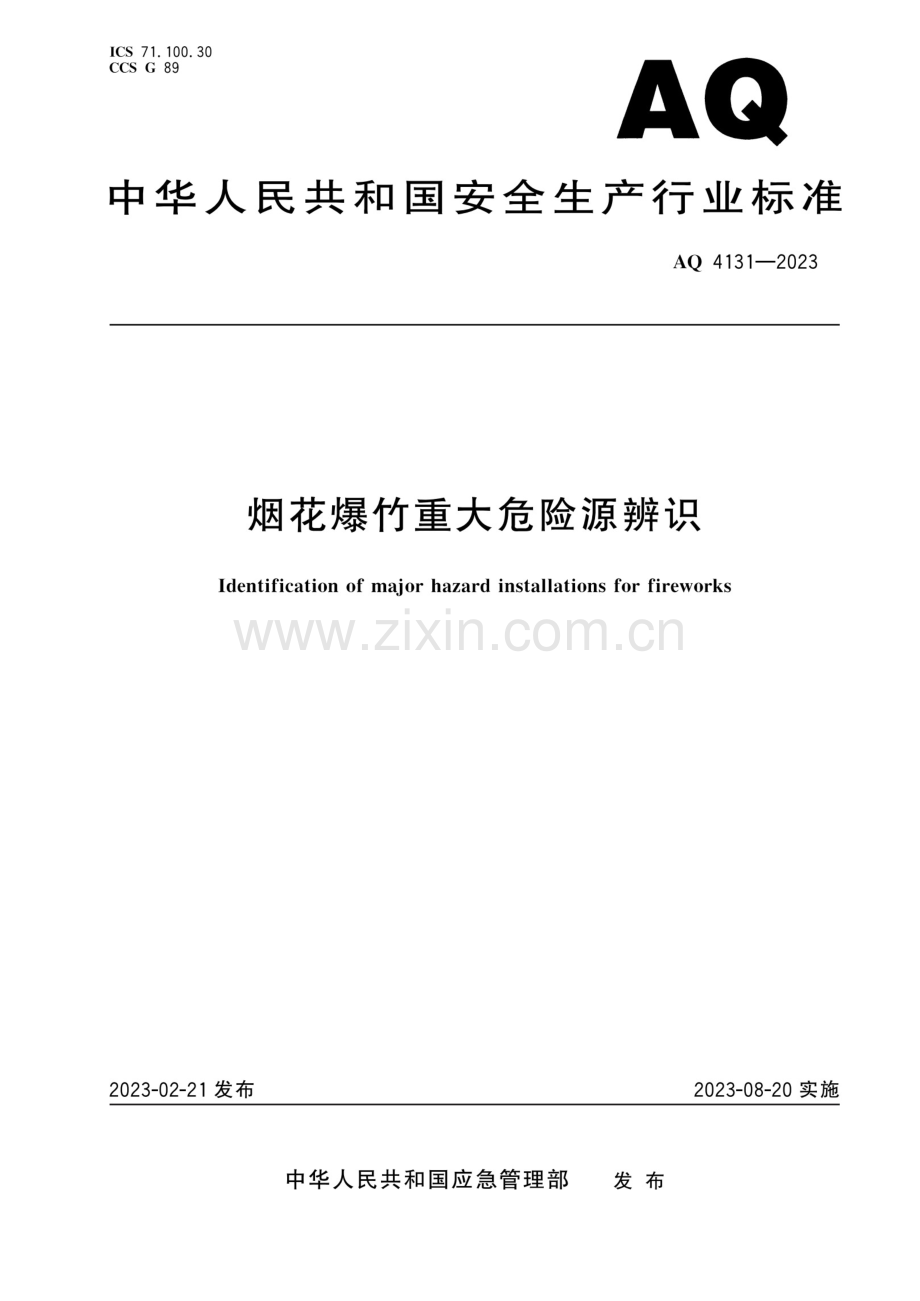 ICS 71.100.30
CCS G 89

AQ

中华人民共和国安全生产行业标准

AQ 4131—2023

烟花爆竹重大危险源辨识

Identification of major hazard installations for fireworks

2023-02-21发布 2023-08-20实施

中华人民共和国应急管理部 发布

www.zixin.com.cn